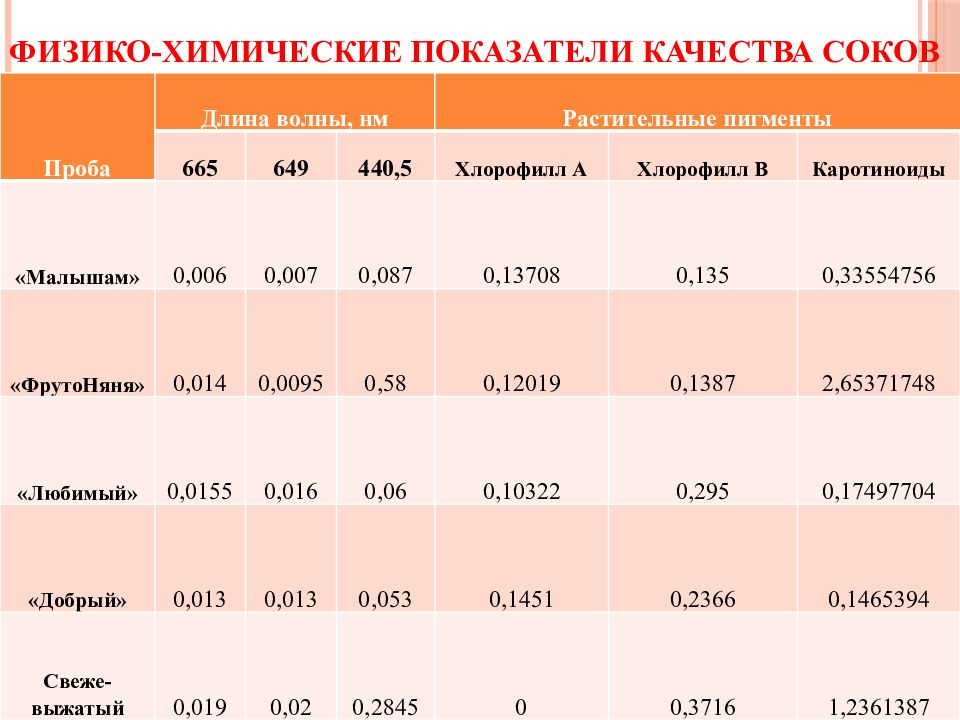 ФИЗИКО-ХИМИЧЕСКИЕ ПОКАЗАТЕЛИ КАЧЕСТВА СОКОВ

| Проба | Длина волны, нм | | | Растительные пигменты | | |
|---|---|---|---|---|---|---|
| | 665 | 649 | 440,5 | Хлорофилл А | Хлорофилл В | Каротиноиды |
| «Малышам» | 0,006 | 0,007 | 0,087 | 0,13708 | 0,135 | 0,33554756 |
| «ФрутоНяня» | 0,014 | 0,0095 | 0,58 | 0,12019 | 0,1387 | 2,65371748 |
| «Любимый» | 0,0155 | 0,016 | 0,06 | 0,10322 | 0,295 | 0,17497704 |
| «Добрый» | 0,013 | 0,013 | 0,053 | 0,1451 | 0,2366 | 0,1465394 |
| Свеже-выжатый | 0,019 | 0,02 | 0,2845 | 0 | 0,3716 | 1,2361387 |